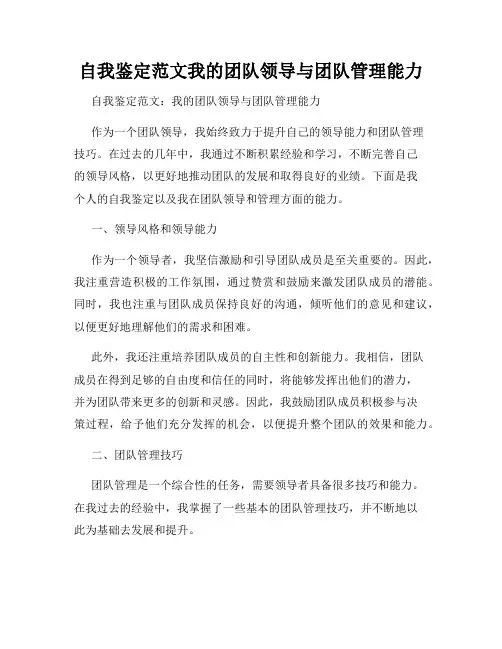 自我鉴定范文我的团队领导与团队管理能力

自我鉴定范文：我的团队领导与团队管理能力

作为一个团队领导，我始终致力于提升自己的领导能力和团队管理技巧。在过去的几年中，我通过不断积累经验和学习，不断完善自己的领导风格，以更好地推动团队的发展和取得良好的业绩。下面是我个人的自我鉴定以及我在团队领导和管理方面的能力。

一、领导风格和领导能力

作为一个领导者，我坚信激励和引导团队成员是至关重要的。因此，我注重营造积极的工作氛围，通过赞赏和鼓励来激发团队成员的潜能。同时，我也注重与团队成员保持良好的沟通，倾听他们的意见和建议，以便更好地理解他们的需求和困难。

此外，我还注重培养团队成员的自主性和创新能力。我相信，团队成员在得到足够的自由度和信任的同时，将能够发挥出他们的潜力，并为团队带来更多的创新和灵感。因此，我鼓励团队成员积极参与决策过程，给予他们充分发挥的机会，以便提升整个团队的效果和能力。

二、团队管理技巧

团队管理是一个综合性的任务，需要领导者具备很多技巧和能力。在我过去的经验中，我掌握了一些基本的团队管理技巧，并不断地以此为基础去发展和提升。